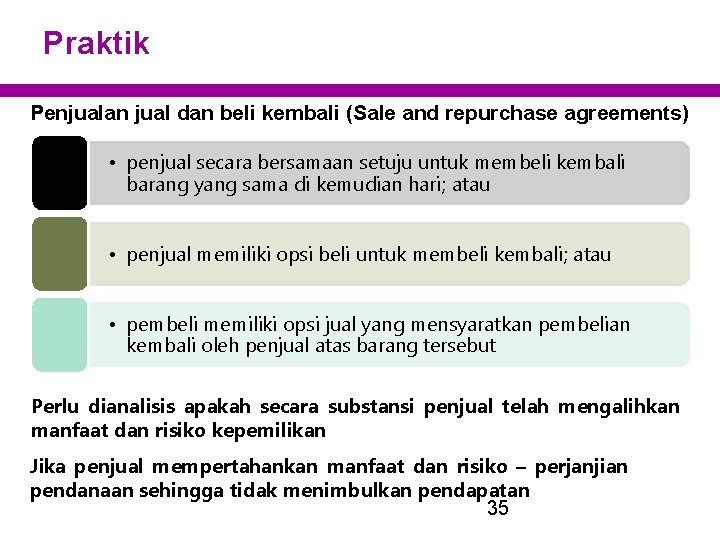 Praktik

Penjualan jual dan beli kembali (Sale and repurchase agreements)

• penjual secara bersamaan setuju untuk membeli kembali barang yang sama di kemudian hari; atau

• penjual memiliki opsi beli untuk membeli kembali; atau

• pembeli memiliki opsi jual yang mensyaratkan pembelian kembali oleh penjual atas barang tersebut

Perlu dianalisis apakah secara substansi penjual telah mengalihkan manfaat dan risiko kepemilikan

Jika penjual mempertahankan manfaat dan risiko – perjanjian pendanaan sehingga tidak menimbulkan pendapatan

35